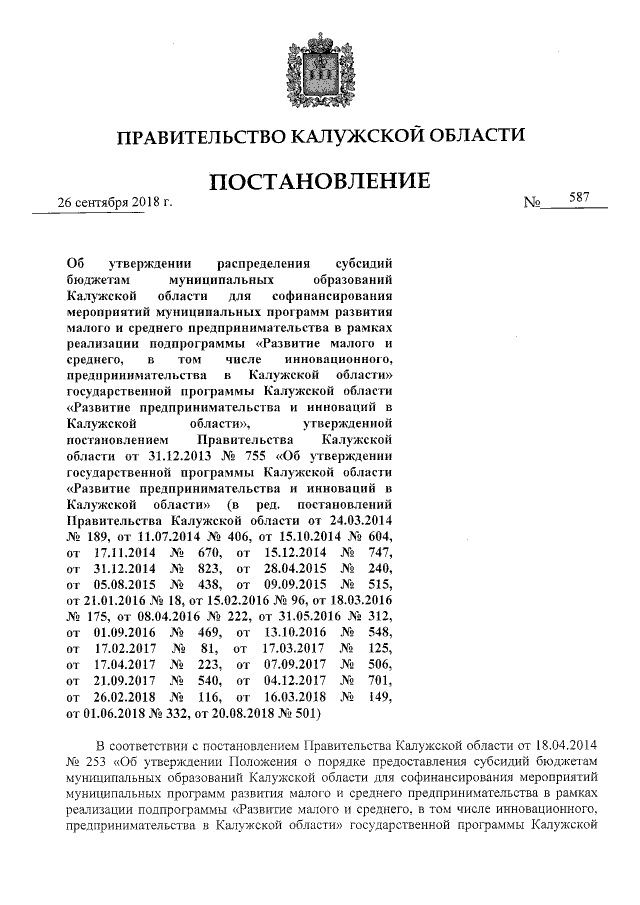 ПРАВИТЕЛЬСТВО КАЛУЖСКОЙ ОБЛАСТИ

ПОСТАНОВЛЕНИЕ

26 сентября 2018 г. № 587

Об утверждении распределения субсидий бюджетам муниципальных образований Калужской области для софинансирования мероприятий муниципальных программ развития малого и среднего предпринимательства в рамках реализации подпрограммы «Развитие малого и среднего, в том числе инновационного, предпринимательства в Калужской области» государственной программы Калужской области «Развитие предпринимательства и инноваций в Калужской области», утвержденной постановлением Правительства Калужской области от 31.12.2013 № 755 «Об утверждении государственной программы Калужской области «Развитие предпринимательства и инноваций в Калужской области» (в ред. постановлений Правительства Калужской области от 24.03.2014 № 189, от 11.07.2014 № 406, от 15.10.2014 № 604, от 17.11.2014 № 670, от 15.12.2014 № 747, от 31.12.2014 № 823, от 28.04.2015 № 240, от 05.08.2015 № 438, от 09.09.2015 № 515, от 21.01.2016 № 18, от 15.02.2016 № 96, от 18.03.2016 № 175, от 08.04.2016 № 222, от 31.05.2016 № 312, от 01.09.2016 № 469, от 13.10.2016 № 548, от 17.02.2017 № 81, от 17.03.2017 № 125, от 17.04.2017 № 223, от 07.09.2017 № 506, от 21.09.2017 № 540, от 04.12.2017 № 701, от 26.02.2018 № 116, от 16.03.2018 № 149, от 01.06.2018 № 332, от 20.08.2018 № 501)

В соответствии с постановлением Правительства Калужской области от 18.04.2014 № 253 «Об утверждении Положения о порядке предоставления субсидий бюджетам муниципальных образований Калужской области для софинансирования мероприятий муниципальных программ развития малого и среднего предпринимательства в рамках реализации подпрограммы «Развитие малого и среднего, в том числе инновационного, предпринимательства в Калужской области» государственной программы Калужской